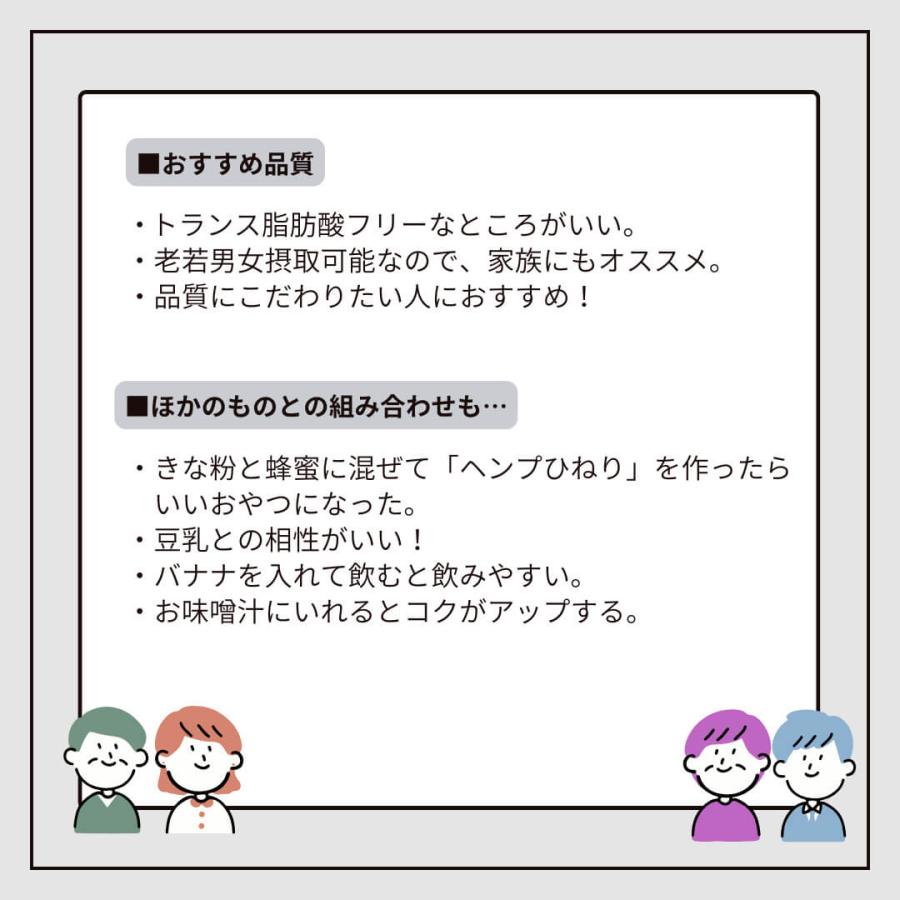 ■おすすめ品質

・トランス脂肪酸フリーなところがいい。
・老若男女摂取可能なので、家族にもオススメ。
・品質にこだわりたい人におすすめ！

■ほかのものとの組み合わせも…

・きな粉と蜂蜜に混ぜて「ヘンプひねり」を作ったらいいおやつになった。
・豆乳との相性がいい！
・バナナを入れて飲むと飲みやすい。
・お味噌汁にいれるとコクがアップする。